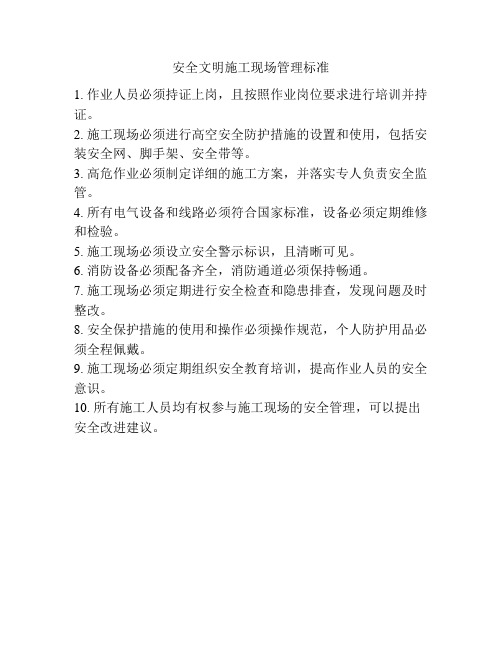 安全文明施工现场管理标准

1. 作业人员必须持证上岗，且按照作业岗位要求进行培训并持证。

2. 施工现场必须进行高空安全防护措施的设置和使用，包括安装安全网、脚手架、安全带等。

3. 高危作业必须制定详细的施工方案，并落实专人负责安全监管。

4. 所有电气设备和线路必须符合国家标准，设备必须定期维修和检验。

5. 施工现场必须设立安全警示标识，且清晰可见。

6. 消防设备必须配备齐全，消防通道必须保持畅通。

7. 施工现场必须定期进行安全检查和隐患排查，发现问题及时整改。

8. 安全保护措施的使用和操作必须操作规范，个人防护用品必须全程佩戴。

9. 施工现场必须定期组织安全教育培训，提高作业人员的安全意识。

10. 所有施工人员均有权参与施工现场的安全管理，可以提出安全改进建议。